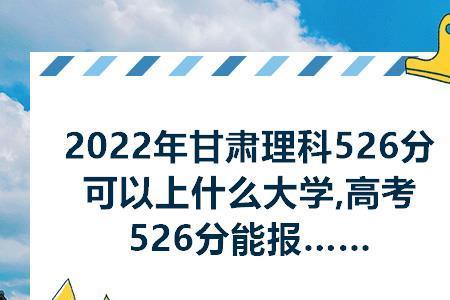 2022年甘肃理科526分可以上什么大学,高考526分能报......